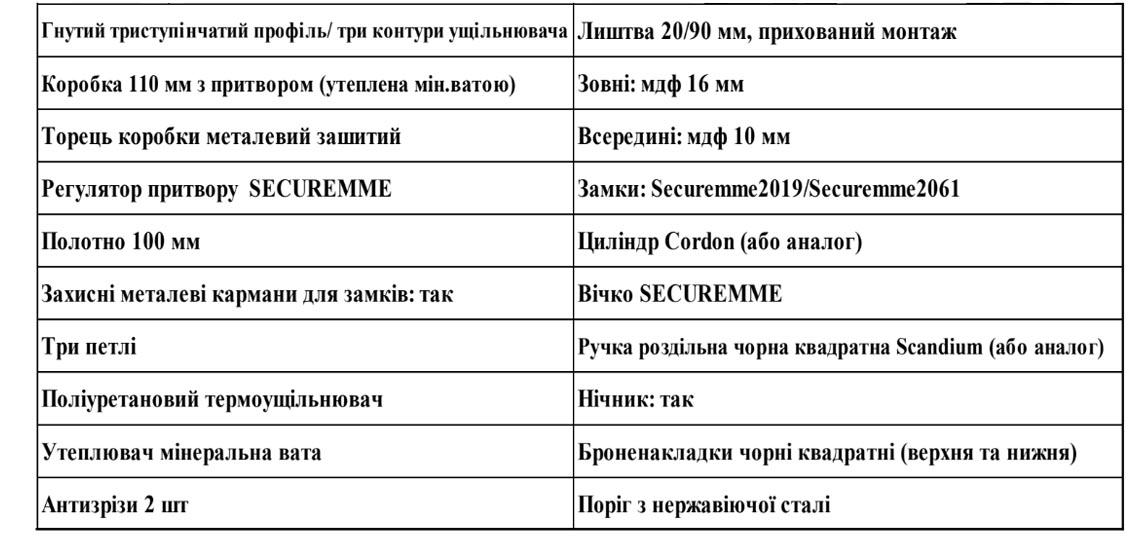 | Гнутий триступінчатий профіль/ три контури ущільнювача | Лиштва 20/90 мм, прихований монтаж |
|---|---|
| Коробка 110 мм з притвором (утеплена мін.ватою) | Зовні: мдф 16 мм |
| Торець коробки металевий зашитий | Всередині: мдф 10 мм |
| Регулятор притвору SECUREMME | Замки: Securemme2019/Securemme2061 |
| Полотно 100 мм | Циліндр Cordon (або аналог) |
| Захисні металеві кармани для замків: так | Вічко SECUREMME |
| Три петлі | Ручка роздільна чорна квадратна Scandium (або аналог) |
| Поліуретановий термоущільнювач | Нічник: так |
| Утеплювач мінеральна вата | Броненакладки чорні квадратні (верхня та нижня) |
| Антизрізи 2 шт | Поріг з нержавіючої сталі |